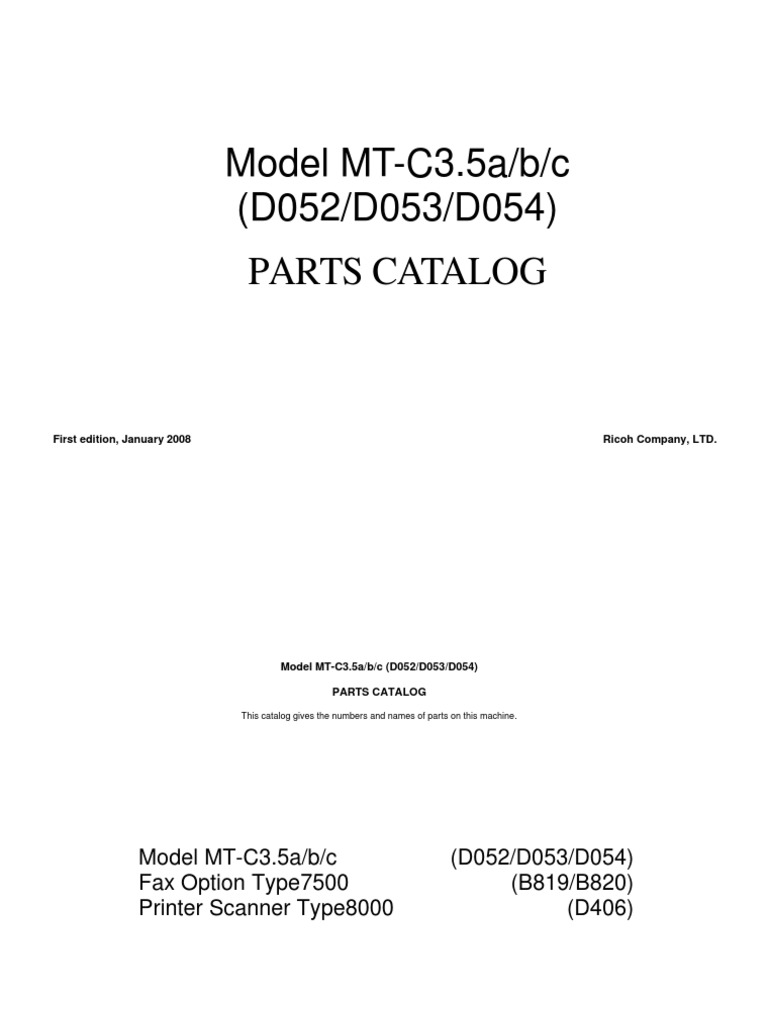 Model MT-C3.5a/b/c
(D052/D053/D054)

PARTS CATALOG

First edition, January 2008

Ricoh Company, LTD.

Model MT-C3.5a/b/c (D052/D053/D054)

PARTS CATALOG

This catalog gives the numbers and names of parts on this machine.

| | |
|---|---|
| Model MT-C3.5a/b/c | (D052/D053/D054) |
| Fax Option Type7500 | (B819/B820) |
| Printer Scanner Type8000 | (D406) |